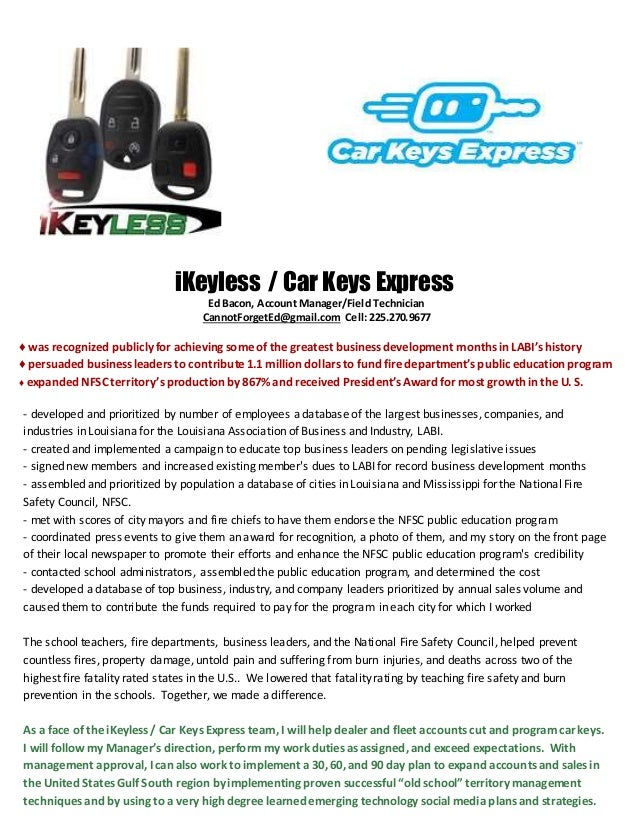 iKEYLESS

Car Keys Express

iKeyless / Car Keys Express

Ed Bacon, Account Manager/Field Technician

CannotForgetEd@gmail.com Cell: 225.270.9677

♦ was recognized publicly for achieving some of the greatest business development months in LABI's history
♦ persuaded business leaders to contribute 1.1 million dollars to fund fire department's public education program
♦ expanded NFSC territory's production by 867% and received President's Award for most growth in the U. S.

- developed and prioritized by number of employees a database of the largest businesses, companies, and industries in Louisiana for the Louisiana Association of Business and Industry, LABI.
- created and implemented a campaign to educate top business leaders on pending legislative issues
- signed new members and increased existing member's dues to LABI for record business development months
- assembled and prioritized by population a database of cities in Louisiana and Mississippi for the National Fire Safety Council, NFSC.
- met with scores of city mayors and fire chiefs to have them endorse the NFSC public education program
- coordinated press events to give them an award for recognition, a photo of them, and my story on the front page of their local newspaper to promote their efforts and enhance the NFSC public education program's credibility
- contacted school administrators, assembled the public education program, and determined the cost
- developed a database of top business, industry, and company leaders prioritized by annual sales volume and caused them to contribute the funds required to pay for the program in each city for which I worked

The school teachers, fire departments, business leaders, and the National Fire Safety Council, helped prevent countless fires, property damage, untold pain and suffering from burn injuries, and deaths across two of the highest fire fatality rated states in the U.S.. We lowered that fatality rating by teaching fire safety and burn prevention in the schools. Together, we made a difference.

As a face of the iKeyless / Car Keys Express team, I will help dealer and fleet accounts cut and program car keys. I will follow my Manager's direction, perform my work duties as assigned, and exceed expectations. With management approval, I can also work to implement a 30, 60, and 90 day plan to expand accounts and sales in the United States Gulf South region by implementing proven successful "old school" territory management techniques and by using to a very high degree learned emerging technology social media plans and strategies.